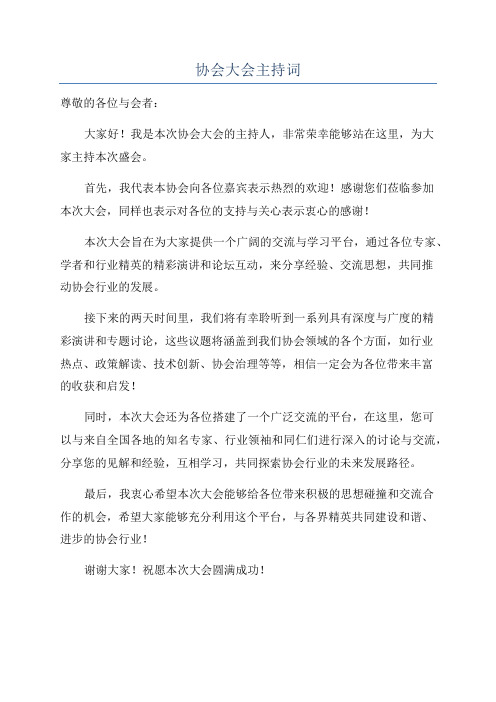 协会大会主持词

尊敬的各位与会者：

大家好！我是本次协会大会的主持人，非常荣幸能够站在这里，为大家主持本次盛会。

首先，我代表本协会向各位嘉宾表示热烈的欢迎！感谢您们莅临参加本次大会，同样也表示对各位的支持与关心表示衷心的感谢！

本次大会旨在为大家提供一个广阔的交流与学习平台，通过各位专家、学者和行业精英的精彩演讲和论坛互动，来分享经验、交流思想，共同推动协会行业的发展。

接下来的两天时间里，我们将有幸聆听到一系列具有深度与广度的精彩演讲和专题讨论，这些议题将涵盖到我们协会领域的各个方面，如行业热点、政策解读、技术创新、协会治理等等，相信一定会为各位带来丰富的收获和启发！

同时，本次大会还为各位搭建了一个广泛交流的平台，在这里，您可以与来自全国各地的知名专家、行业领袖和同仁们进行深入的讨论与交流，分享您的见解和经验，互相学习，共同探索协会行业的未来发展路径。

最后，我衷心希望本次大会能够给各位带来积极的思想碰撞和交流合作的机会，希望大家能够充分利用这个平台，与各界精英共同建设和谐、进步的协会行业！

谢谢大家！祝愿本次大会圆满成功！